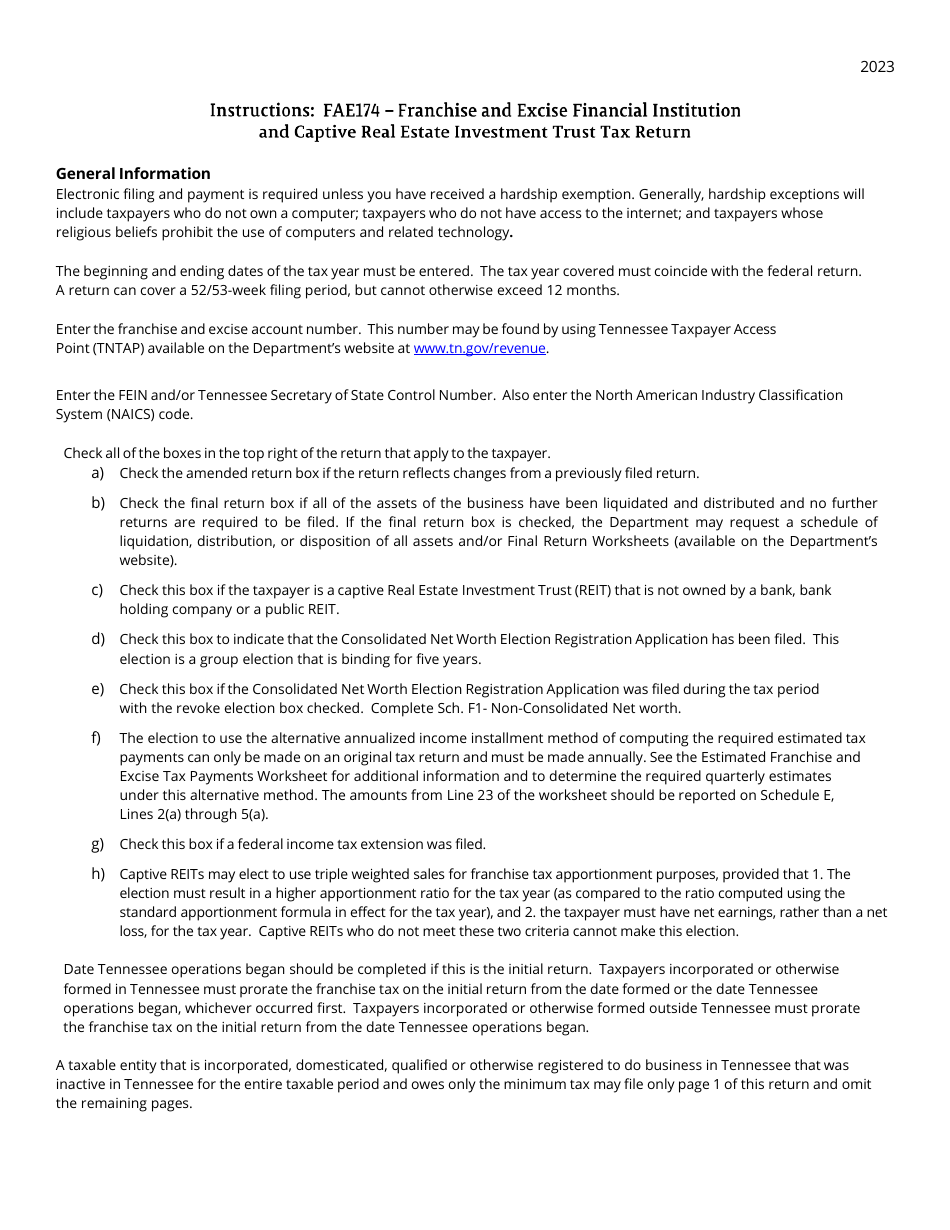 2023

Instructions: FAE174 – Franchise and Excise Financial Institution and Captive Real Estate Investment Trust Tax Return

General Information
Electronic filing and payment is required unless you have received a hardship exemption. Generally, hardship exceptions will include taxpayers who do not own a computer; taxpayers who do not have access to the internet; and taxpayers whose religious beliefs prohibit the use of computers and related technology.

The beginning and ending dates of the tax year must be entered. The tax year covered must coincide with the federal return. A return can cover a 52/53-week filing period, but cannot otherwise exceed 12 months.

Enter the franchise and excise account number. This number may be found by using Tennessee Taxpayer Access Point (TNTAP) available on the Department's website at www.tn.gov/revenue.

Enter the FEIN and/or Tennessee Secretary of State Control Number. Also enter the North American Industry Classification System (NAICS) code.

Check all of the boxes in the top right of the return that apply to the taxpayer.
a) Check the amended return box if the return reflects changes from a previously filed return.
b) Check the final return box if all of the assets of the business have been liquidated and distributed and no further returns are required to be filed. If the final return box is checked, the Department may request a schedule of liquidation, distribution, or disposition of all assets and/or Final Return Worksheets (available on the Department's website).
c) Check this box if the taxpayer is a captive Real Estate Investment Trust (REIT) that is not owned by a bank, bank holding company or a public REIT.
d) Check this box to indicate that the Consolidated Net Worth Election Registration Application has been filed. This election is a group election that is binding for five years.
e) Check this box if the Consolidated Net Worth Election Registration Application was filed during the tax period with the revoke election box checked. Complete Sch. F1- Non-Consolidated Net worth.
f) The election to use the alternative annualized income installment method of computing the required estimated tax payments can only be made on an original tax return and must be made annually. See the Estimated Franchise and Excise Tax Payments Worksheet for additional information and to determine the required quarterly estimates under this alternative method. The amounts from Line 23 of the worksheet should be reported on Schedule E, Lines 2(a) through 5(a).
g) Check this box if a federal income tax extension was filed.
h) Captive REITs may elect to use triple weighted sales for franchise tax apportionment purposes, provided that 1. The election must result in a higher apportionment ratio for the tax year (as compared to the ratio computed using the standard apportionment formula in effect for the tax year), and 2. the taxpayer must have net earnings, rather than a net loss, for the tax year. Captive REITs who do not meet these two criteria cannot make this election.

Date Tennessee operations began should be completed if this is the initial return. Taxpayers incorporated or otherwise formed in Tennessee must prorate the franchise tax on the initial return from the date formed or the date Tennessee operations began, whichever occurred first. Taxpayers incorporated or otherwise formed outside Tennessee must prorate the franchise tax on the initial return from the date Tennessee operations began.

A taxable entity that is incorporated, domesticated, qualified or otherwise registered to do business in Tennessee that was inactive in Tennessee for the entire taxable period and owes only the minimum tax may file only page 1 of this return and omit the remaining pages.